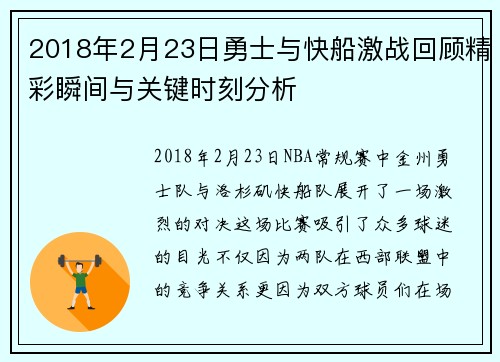 2018年2月23日勇士与快船激战回顾精彩瞬间与关键时刻分析

2018年2月23日NBA常规赛中金州勇士队与洛杉矶快船队展开了一场激烈的对决这场比赛吸引了众多球迷的目光不仅因为两队在西部联盟中的竞争关系更因为双方球员们在场